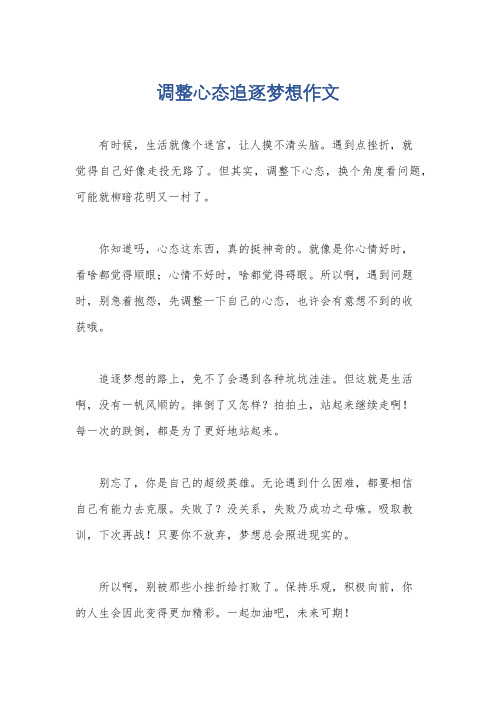 调整心态追逐梦想作文

有时候，生活就像个迷宫，让人摸不清头脑。遇到点挫折，就觉得自己好像走投无路了。但其实，调整下心态，换个角度看问题，可能就柳暗花明又一村了。

你知道吗，心态这东西，真的挺神奇的。就像是你心情好时，看啥都觉得顺眼；心情不好时，啥都觉得碍眼。所以啊，遇到问题时，别急着抱怨，先调整一下自己的心态，也许会有意想不到的收获哦。

追逐梦想的路上，免不了会遇到各种坑坑洼洼。但这就是生活啊，没有一帆风顺的。摔倒了又怎样？拍拍土，站起来继续走啊！每一次的跌倒，都是为了更好地站起来。

别忘了，你是自己的超级英雄。无论遇到什么困难，都要相信自己有能力去克服。失败了？没关系，失败乃成功之母嘛。吸取教训，下次再战！只要你不放弃，梦想总会照进现实的。

所以啊，别被那些小挫折给打败了。保持乐观，积极向前，你的人生会因此变得更加精彩。一起加油吧，未来可期！